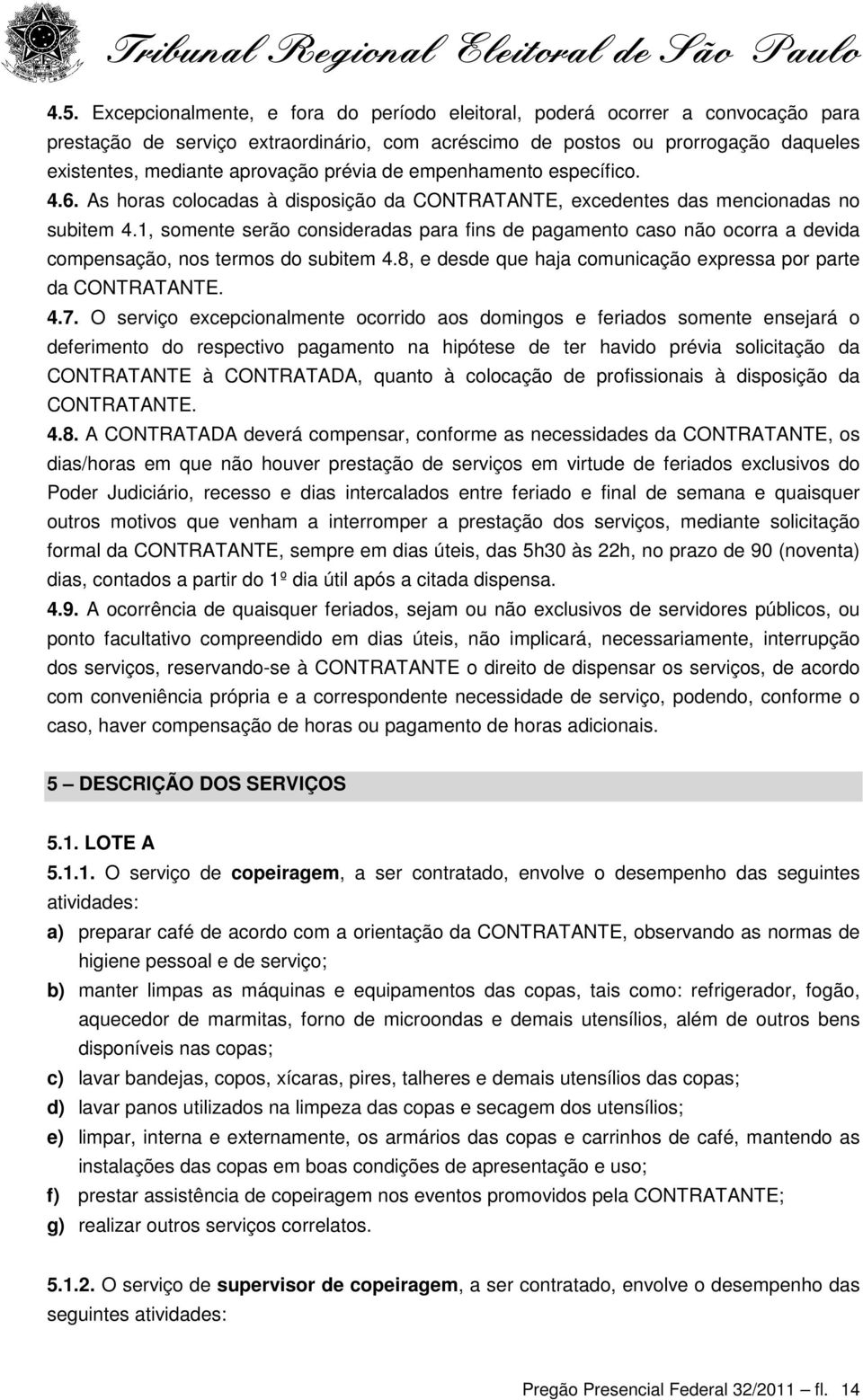 Tribunal Regional Eleitoral de São Paulo

4.5. Excepcionalmente, e fora do período eleitoral, poderá ocorrer a convocação para prestação de serviço extraordinário, com acréscimo de postos ou prorrogação daqueles existentes, mediante aprovação prévia de empenhamento específico.

4.6. As horas colocadas à disposição da CONTRATANTE, excedentes das mencionadas no subitem 4.1, somente serão consideradas para fins de pagamento caso não ocorra a devida compensação, nos termos do subitem 4.8, e desde que haja comunicação expressa por parte da CONTRATANTE.

4.7. O serviço excepcionalmente ocorrido aos domingos e feriados somente ensejará o deferimento do respectivo pagamento na hipótese de ter havido prévia solicitação da CONTRATANTE à CONTRATADA, quanto à colocação de profissionais à disposição da CONTRATANTE.

4.8. A CONTRATADA deverá compensar, conforme as necessidades da CONTRATANTE, os dias/horas em que não houver prestação de serviços em virtude de feriados exclusivos do Poder Judiciário, recesso e dias intercalados entre feriado e final de semana e quaisquer outros motivos que venham a interromper a prestação dos serviços, mediante solicitação formal da CONTRATANTE, sempre em dias úteis, das 5h30 às 22h, no prazo de 90 (noventa) dias, contados a partir do 1º dia útil após a citada dispensa.

4.9. A ocorrência de quaisquer feriados, sejam ou não exclusivos de servidores públicos, ou ponto facultativo compreendido em dias úteis, não implicará, necessariamente, interrupção dos serviços, reservando-se à CONTRATANTE o direito de dispensar os serviços, de acordo com conveniência própria e a correspondente necessidade de serviço, podendo, conforme o caso, haver compensação de horas ou pagamento de horas adicionais.

5 – DESCRIÇÃO DOS SERVIÇOS

5.1. LOTE A

5.1.1. O serviço de copeiragem, a ser contratado, envolve o desempenho das seguintes atividades:

a) preparar café de acordo com a orientação da CONTRATANTE, observando as normas de higiene pessoal e de serviço;

b) manter limpas as máquinas e equipamentos das copas, tais como: refrigerador, fogão, aquecedor de marmitas, forno de microondas e demais utensílios, além de outros bens disponíveis nas copas;

c) lavar bandejas, copos, xícaras, pires, talheres e demais utensílios das copas;

d) lavar panos utilizados na limpeza das copas e secagem dos utensílios;

e) limpar, interna e externamente, os armários das copas e carrinhos de café, mantendo as instalações das copas em boas condições de apresentação e uso;

f) prestar assistência de copeiragem nos eventos promovidos pela CONTRATANTE;

g) realizar outros serviços correlatos.

5.1.2. O serviço de supervisor de copeiragem, a ser contratado, envolve o desempenho das seguintes atividades:

Pregão Presencial Federal 32/2011 – fl. 14